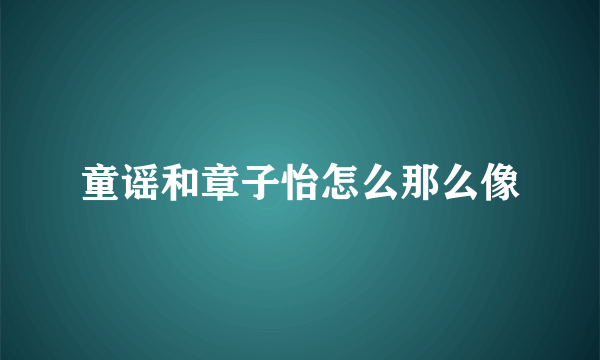 童谣和章子怡怎么那么像